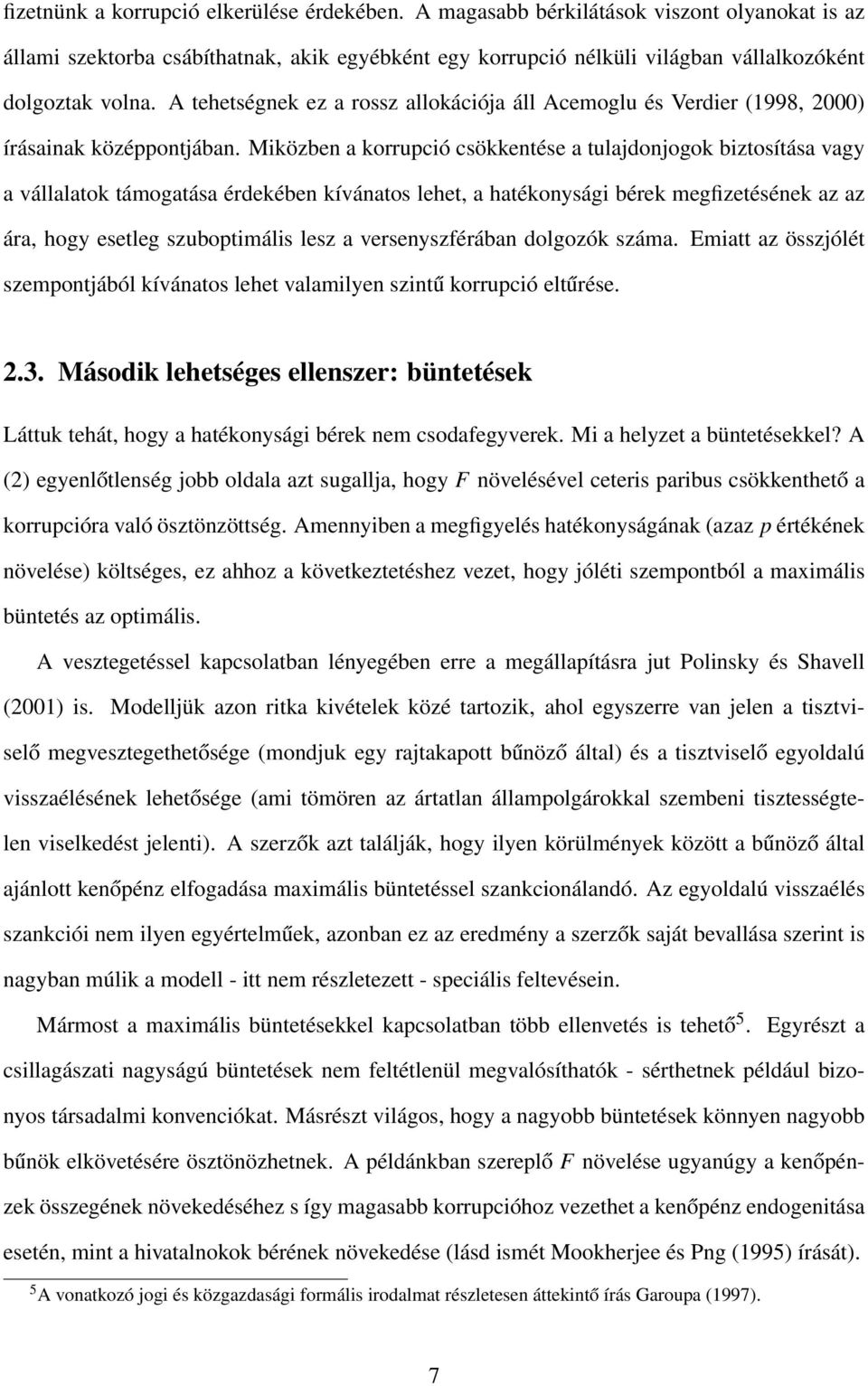 fizetnünk a korrupció elkerülése érdekében. A magasabb bérkilátások viszont olyanokat is az állami szektorba csábíthatnak, akik egyébként egy korrupció nélküli világban vállalkozóként dolgoztak volna. A tehetségnek ez a rossz allokációja áll Acemoglu és Verdier (1998, 2000) írásainak középpontjában. Miközben a korrupció csökkentése a tulajdonjogok biztosítása vagy a vállalatok támogatása érdekében kívánatos lehet, a hatékonysági bérek megfizetésének az az ára, hogy esetleg szuboptimális lesz a versenyszférában dolgozók száma. Emiatt az összjólét szempontjából kívánatos lehet valamilyen szintű korrupció eltűrése.

2.3. Második lehetséges ellenszer: büntetések

Láttuk tehát, hogy a hatékonysági bérek nem csodafegyverek. Mi a helyzet a büntetésekkel? A (2) egyenlőtlenség jobb oldala azt sugallja, hogy $F$ növelésével ceteris paribus csökkenthető a korrupcióra való ösztönzöttség. Amennyiben a megfigyelés hatékonyságának (azaz $p$ értékének növelése) költséges, ez ahhoz a következtetéshez vezet, hogy jóléti szempontból a maximális büntetés az optimális.

A vesztegetéssel kapcsolatban lényegében erre a megállapításra jut Polinsky és Shavell (2001) is. Modelljük azon ritka kivételek közé tartozik, ahol egyszerre van jelen a tisztviselő megvesztegethetősége (mondjuk egy rajtakapott bűnöző által) és a tisztviselő egyoldalú visszaélésének lehetősége (ami tömören az ártatlan állampolgárokkal szembeni tisztességtelen viselkedést jelenti). A szerzők azt találják, hogy ilyen körülmények között a bűnöző által ajánlott kenőpénz elfogadása maximális büntetéssel szankcionálandó. Az egyoldalú visszaélés szankciói nem ilyen egyértelműek, azonban ez az eredmény a szerzők saját bevallása szerint is nagyban múlik a modell - itt nem részletezett - speciális feltevésein.

Mármost a maximális büntetésekkel kapcsolatban több ellenvetés is tehető$^5$. Egyrészt a csillagászati nagyságú büntetések nem feltétlenül megvalósíthatók - sérthetnek például bizonyos társadalmi konvenciókat. Másrészt világos, hogy a nagyobb büntetések könnyen nagyobb bűnök elkövetésére ösztönözhetnek. A példánkban szereplő $F$ növelése ugyanúgy a kenőpénzek összegének növekedéséhez s így magasabb korrupcióhoz vezethet a kenőpénz endogenitása esetén, mint a hivatalnokok bérének növekedése (lásd ismét Mookherjee és Png (1995) írását).

$^5$A vonatkozó jogi és közgazdasági formális irodalmat részletesen áttekintő írás Garoupa (1997).

7